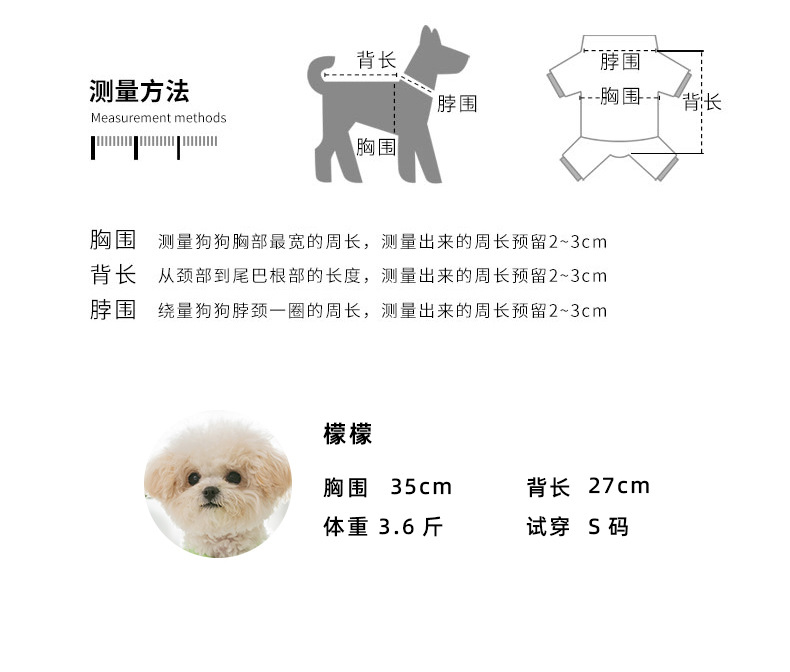 测量方法
Measurement methods

背长
脖围
胸围

脖围
胸围
背长

胸围 测量狗狗胸部最宽的周长，测量出来的周长预留2~3cm
背长 从颈部到尾巴根部的长度，测量出来的周长预留2~3cm
脖围 绕量狗狗脖颈一圈的周长，测量出来的周长预留2~3cm

檬檬
胸围 35cm 背长 27cm
体重 3.6 斤 试穿 S 码